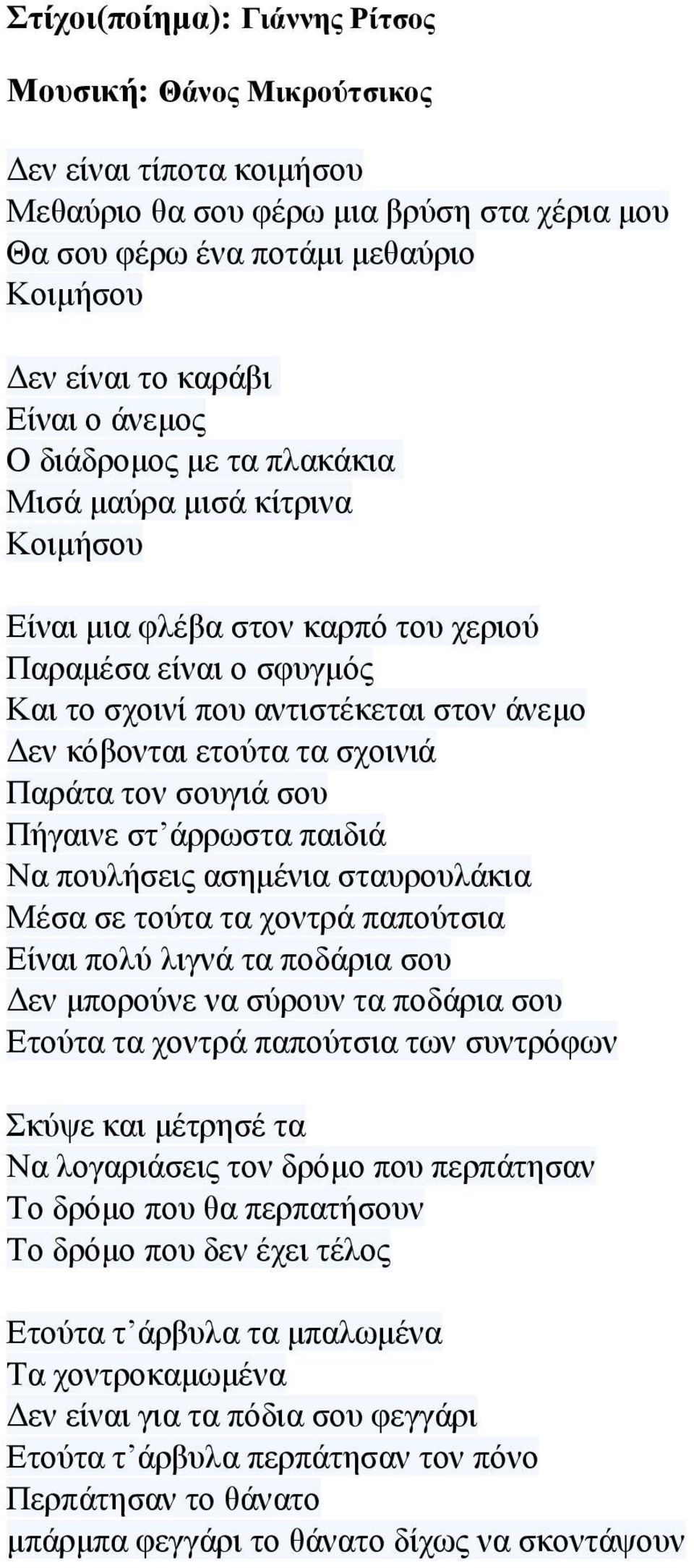 Στίχοι(ποίημα): Γιάννης Ρίτσος

Μουσική: Θάνος Μικρούτσικος

Δεν είναι τίποτα κοιμήσου
Μεθαύριο θα σου φέρω μια βρύση στα χέρια μου
Θα σου φέρω ένα ποτάμι μεθαύριο
Κοιμήσου

Δεν είναι το καράβι
Είναι ο άνεμος
Ο διάδρομος με τα πλακάκια
Μισά μαύρα μισά κίτρινα
Κοιμήσου

Είναι μια φλέβα στον καρπό του χεριού
Παραμέσα είναι ο σφυγμός
Και το σχοινί που αντιστέκεται στον άνεμο
Δεν κόβονται ετούτα τα σχοινιά
Παράτα τον σουγιά σου
Πήγαινε στ᾽άρρωστα παιδιά
Να πουλήσεις ασημένια σταυρουλάκια
Μέσα σε τούτα τα χοντρά παπούτσια
Είναι πολύ λιγνά τα ποδάρια σου
Δεν μπορούνε να σύρουν τα ποδάρια σου
Ετούτα τα χοντρά παπούτσια των συντρόφων

Σκύψε και μέτρησέ τα
Να λογαριάσεις τον δρόμο που περπάτησαν
Το δρόμο που θα περπατήσουν
Το δρόμο που δεν έχει τέλος

Ετούτα τ᾽άρβυλα τα μπαλωμένα
Τα χοντροκαμωμένα
Δεν είναι για τα πόδια σου φεγγάρι
Ετούτα τ᾽άρβυλα περπάτησαν τον πόνο
Περπάτησαν το θάνατο
μπάρμπα φεγγάρι το θάνατο δίχως να σκοντάψουν